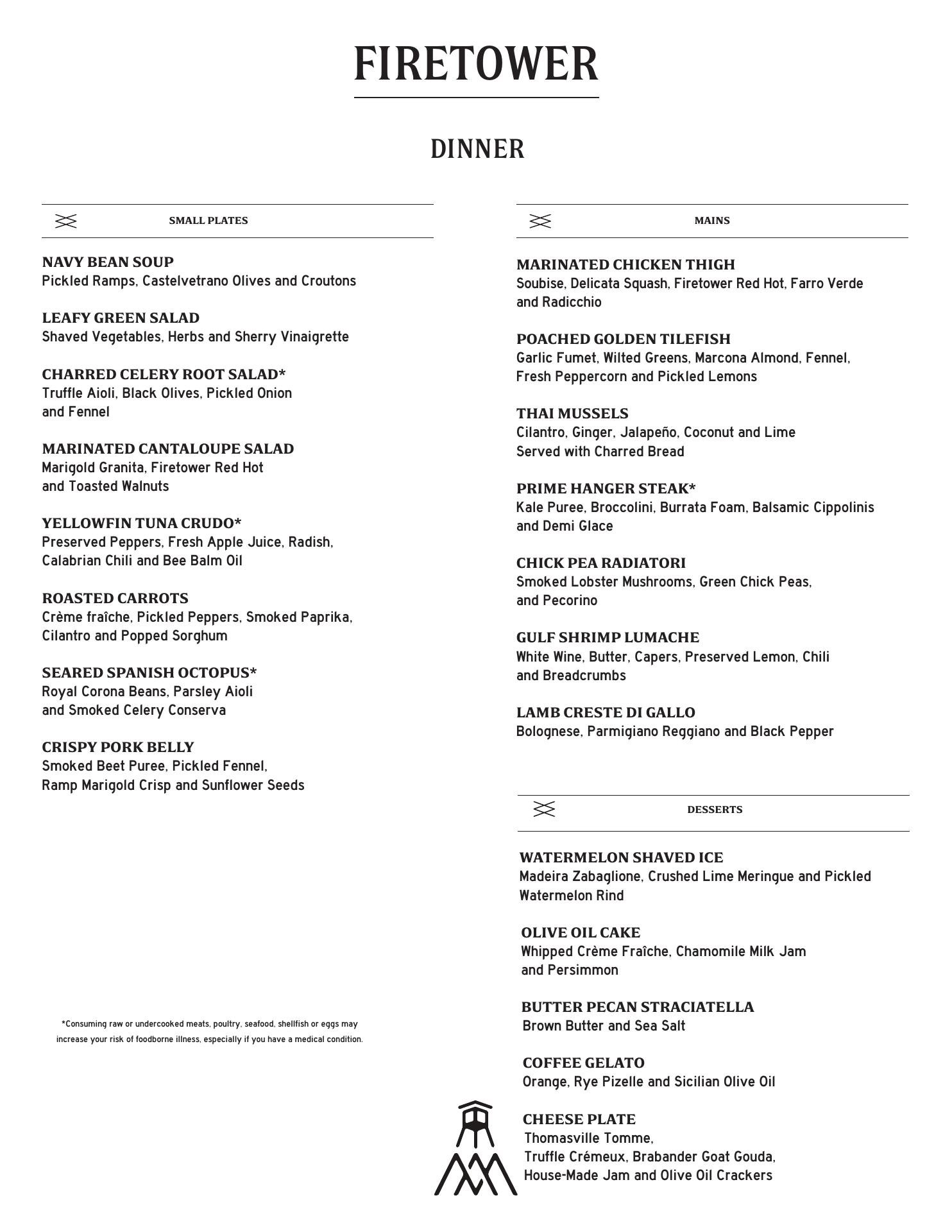 FIRETOWER

DINNER

SMALL PLATES

NAVY BEAN SOUP
Pickled Ramps, Castelvetrano Olives and Croutons

LEAFY GREEN SALAD
Shaved Vegetables, Herbs and Sherry Vinaigrette

CHARRED CELERY ROOT SALAD*
Truffle Aioli, Black Olives, Pickled Onion and Fennel

MARINATED CANTALOUPE SALAD
Marigold Granita, Firetower Red Hot and Toasted Walnuts

YELLOWFIN TUNA CRUDO*
Preserved Peppers, Fresh Apple Juice, Radish, Calabrian Chili and Bee Balm Oil

ROASTED CARROTS
Crème fraîche, Pickled Peppers, Smoked Paprika, Cilantro and Popped Sorghum

SEARED SPANISH OCTOPUS*
Royal Corona Beans, Parsley Aioli and Smoked Celery Conserva

CRISPY PORK BELLY
Smoked Beet Puree, Pickled Fennel, Ramp Marigold Crisp and Sunflower Seeds

*Consuming raw or undercooked meats, poultry, seafood, shellfish or eggs may increase your risk of foodborne illness, especially if you have a medical condition.

MAINS

MARINATED CHICKEN THIGH
Soubise, Delicata Squash, Firetower Red Hot, Farro Verde and Radicchio

POACHED GOLDEN TILEFISH
Garlic Fumet, Wilted Greens, Marcona Almond, Fennel, Fresh Peppercorn and Pickled Lemons

THAI MUSSELS
Cilantro, Ginger, Jalapeño, Coconut and Lime
Served with Charred Bread

PRIME HANGER STEAK*
Kale Puree, Broccolini, Burrata Foam, Balsamic Cippolinis and Demi Glace

CHICK PEA RADIATORI
Smoked Lobster Mushrooms, Green Chick Peas, and Pecorino

GULF SHRIMP LUMACHE
White Wine, Butter, Capers, Preserved Lemon, Chili and Breadcrumbs

LAMB CRESTE DI GALLO
Bolognese, Parmigiano Reggiano and Black Pepper

DESSERTS

WATERMELON SHAVED ICE
Madeira Zabaglione, Crushed Lime Meringue and Pickled Watermelon Rind

OLIVE OIL CAKE
Whipped Crème Fraîche, Chamomile Milk Jam and Persimmon

BUTTER PECAN STRACIATELLA
Brown Butter and Sea Salt

COFFEE GELATO
Orange, Rye Pizelle and Sicilian Olive Oil

CHEESE PLATE
Thomasville Tomme,
Truffle Crémeux, Brabander Goat Gouda,
House-Made Jam and Olive Oil Crackers